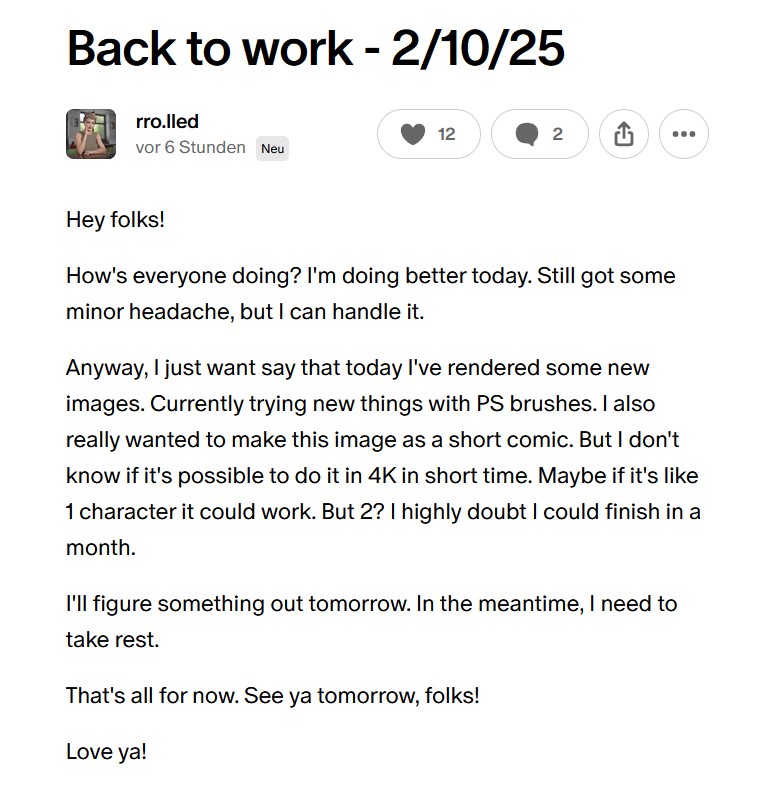 Back to work - 2/10/25

rro.lled
vor 6 Stunden Neu

12 2

Hey folks!

How's everyone doing? I'm doing better today. Still got some minor headache, but I can handle it.

Anyway, I just want say that today I've rendered some new images. Currently trying new things with PS brushes. I also really wanted to make this image as a short comic. But I don't know if it's possible to do it in 4K in short time. Maybe if it's like 1 character it could work. But 2? I highly doubt I could finish in a month.

I'll figure something out tomorrow. In the meantime, I need to take rest.

That's all for now. See ya tomorrow, folks!

Love ya!